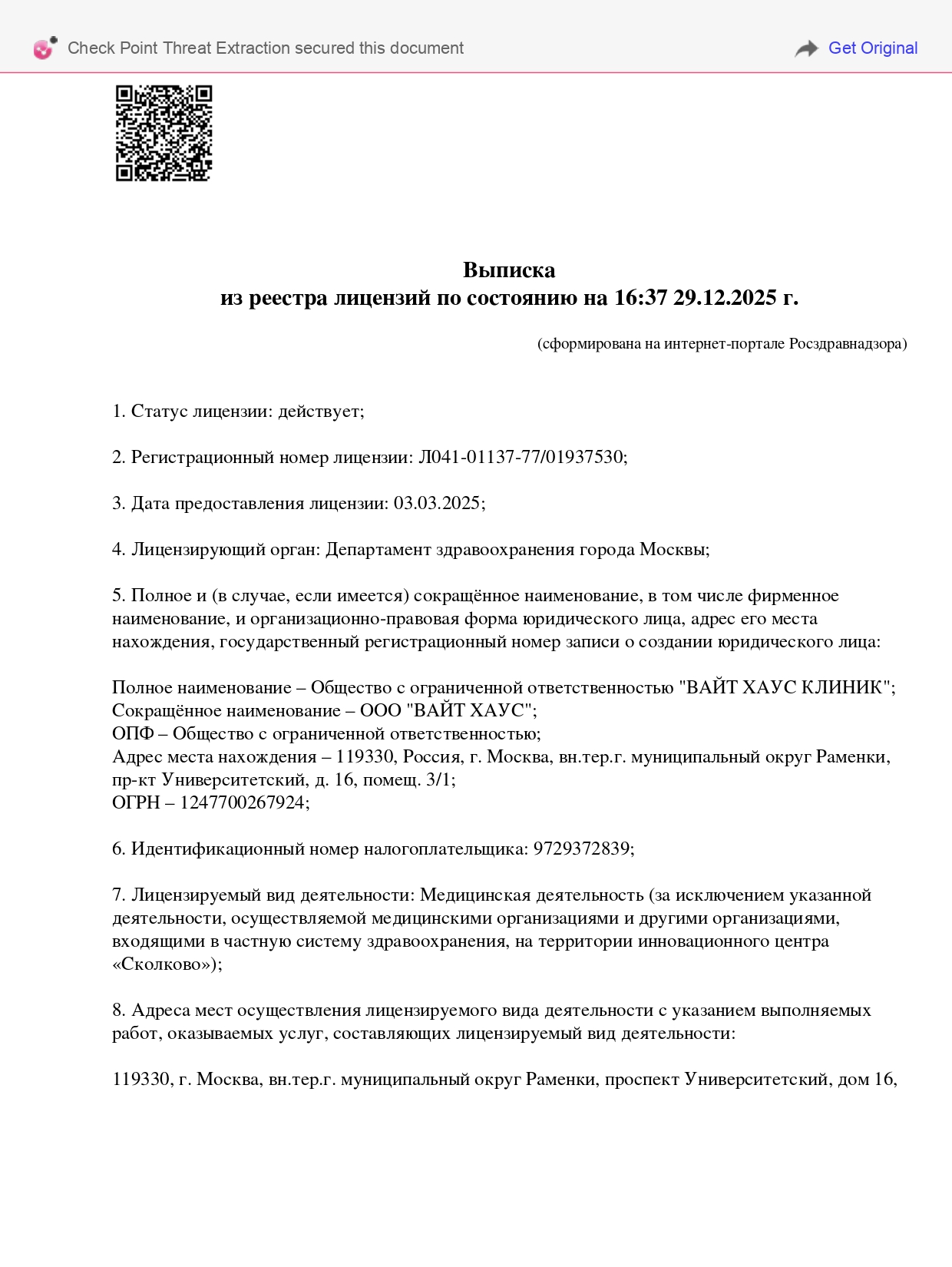 Check Point Threat Extraction secured this document

Get Original

Выписка
из реестра лицензий по состоянию на 16:37 29.12.2025 г.

(сформирована на интернет-портале Росздравнадзора)

1. Статус лицензии: действует;

2. Регистрационный номер лицензии: Л041-01137-77/01937530;

3. Дата предоставления лицензии: 03.03.2025;

4. Лицензирующий орган: Департамент здравоохранения города Москвы;

5. Полное и (в случае, если имеется) сокращённое наименование, в том числе фирменное наименование, и организационно-правовая форма юридического лица, адрес его места нахождения, государственный регистрационный номер записи о создании юридического лица:

Полное наименование – Общество с ограниченной ответственностью "ВАЙТ ХАУС КЛИНИК";
Сокращённое наименование – ООО "ВАЙТ ХАУС";
ОПФ – Общество с ограниченной ответственностью;
Адрес места нахождения – 119330, Россия, г. Москва, вн.тер.г. муниципальный округ Раменки, пр-кт Университетский, д. 16, помещ. 3/1;
ОГРН – 1247700267924;

6. Идентификационный номер налогоплательщика: 9729372839;

7. Лицензируемый вид деятельности: Медицинская деятельность (за исключением указанной деятельности, осуществляемой медицинскими организациями и другими организациями, входящими в частную систему здравоохранения, на территории инновационного центра «Сколково»);

8. Адреса мест осуществления лицензируемого вида деятельности с указанием выполняемых работ, оказываемых услуг, составляющих лицензируемый вид деятельности:

119330, г. Москва, вн.тер.г. муниципальный округ Раменки, проспект Университетский, дом 16,